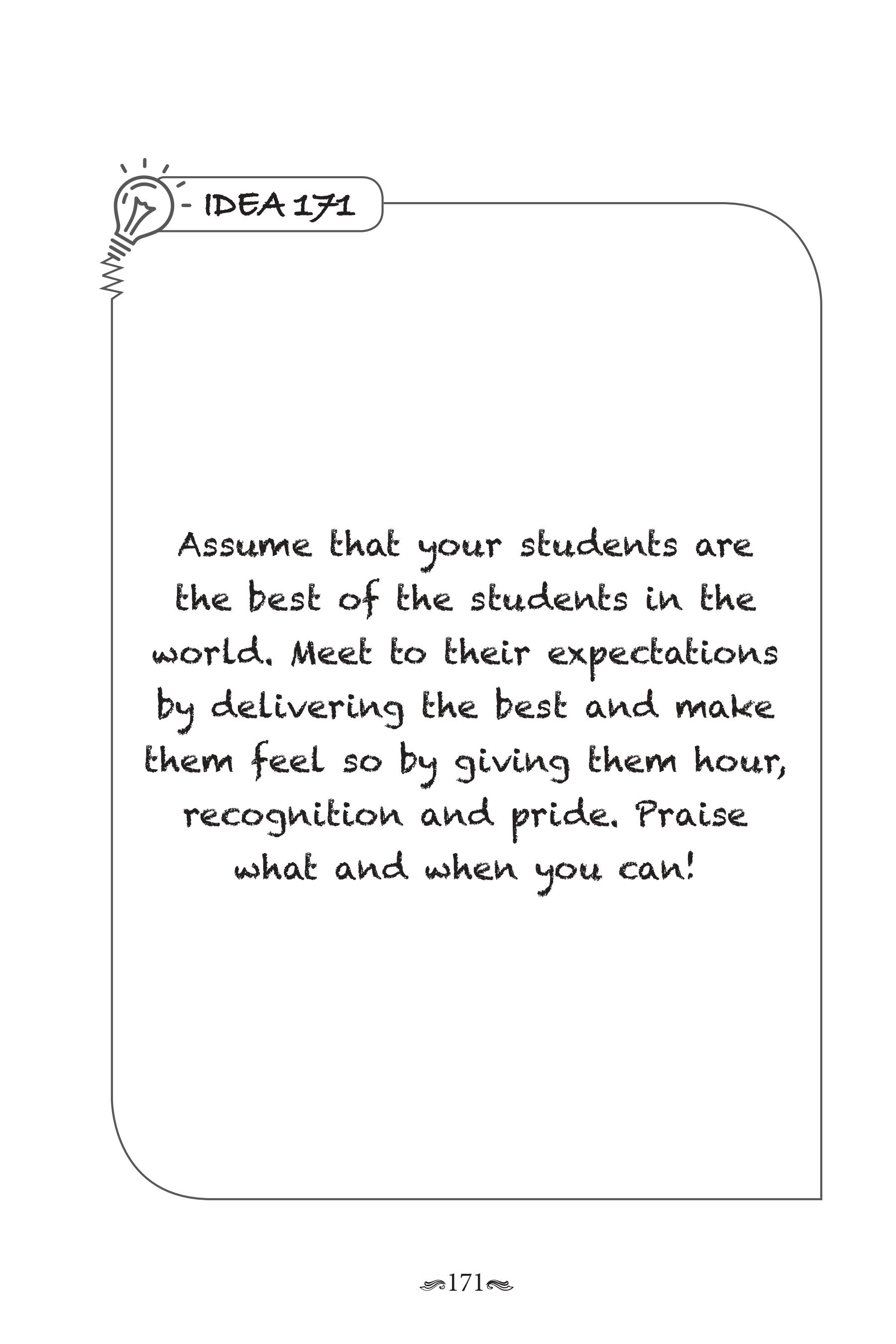 - IDEA 171

Assume that your students are the best of the students in the world. Meet to their expectations by delivering the best and make them feel so by giving them hour, recognition and pride. Praise what and when you can!

171